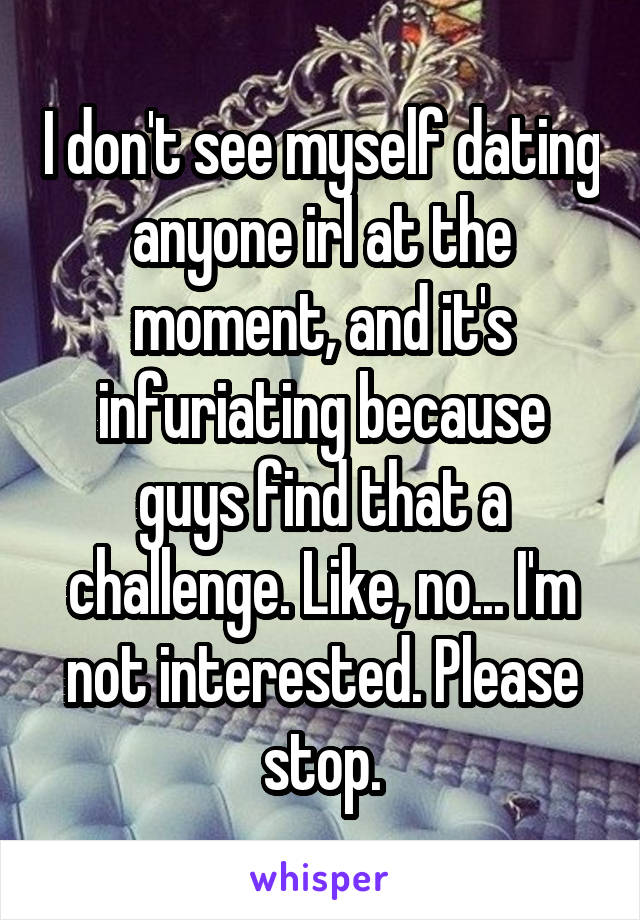 I don't see myself dating anyone irl at the moment, and it's infuriating because guys find that a challenge. Like, no... I'm not interested. Please stop.

whisper